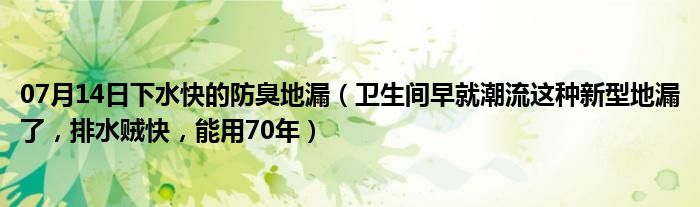 07月14日下水快的防臭地漏（卫生间早就潮流这种新型地漏了，排水贼快，能用70年）